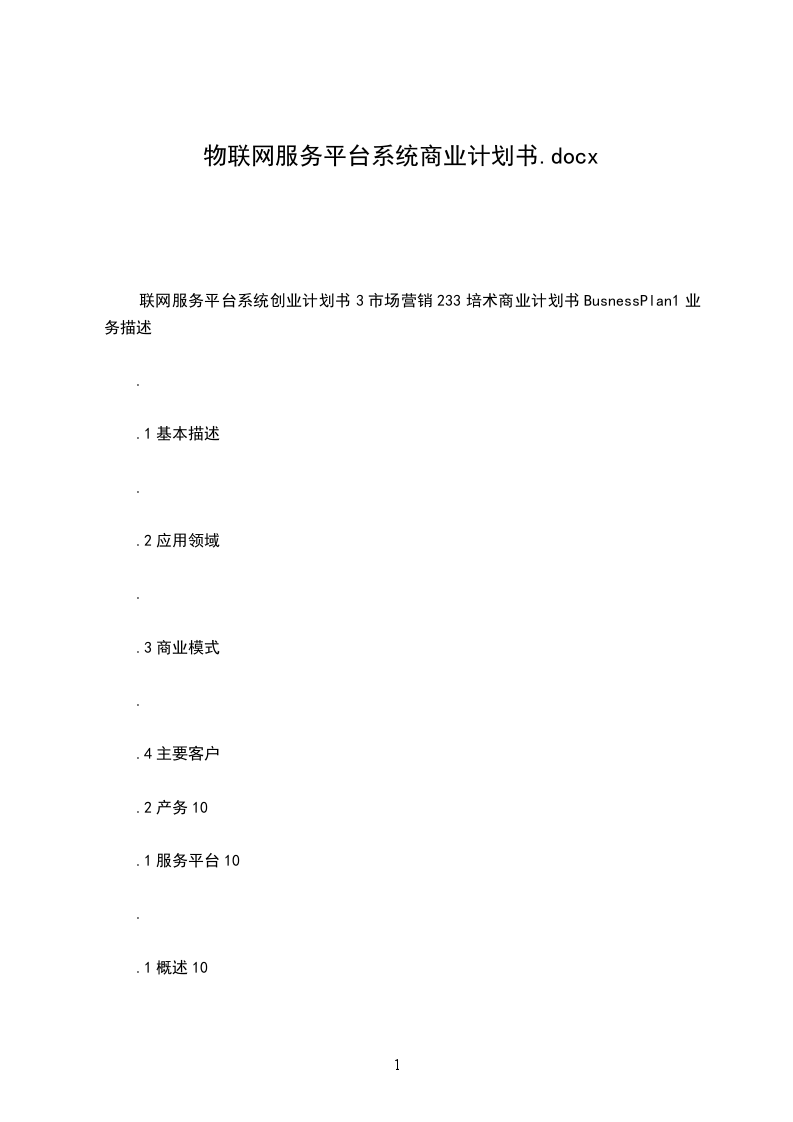 物联网服务平台系统商业计划书.docx

联网服务平台系统创业计划书 3 市场营销 233 培术商业计划书 BusnessPlan1 业务描述

.

.1 基本描述

.

.2 应用领域

.

.3 商业模式

.

.4 主要客户

.2 产务 10

.1 服务平台 10

.

.1 概述 10

1